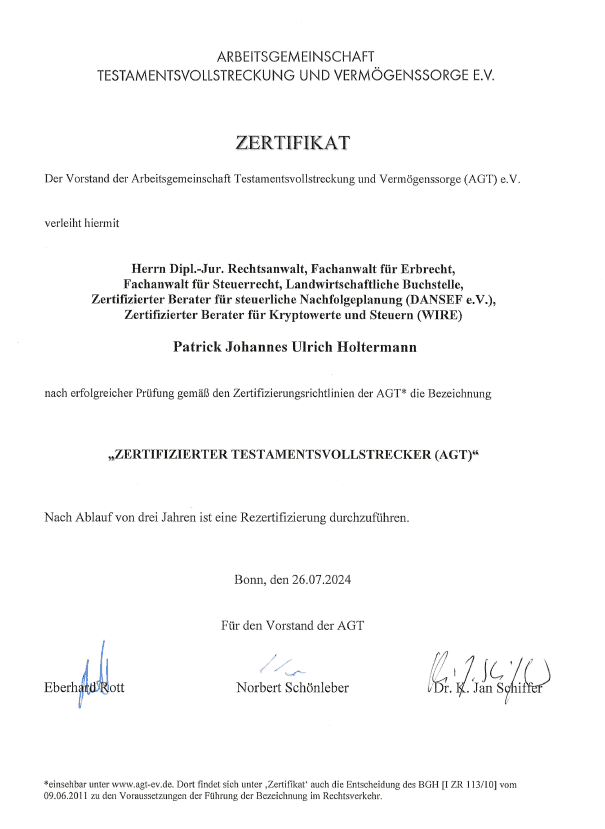 ARBEITSGEMEINSCHAFT
TESTAMENTSVOLLSTRECKUNG UND VERMÖGENSSORGE E.V.

ZERTIFIKAT

Der Vorstand der Arbeitsgemeinschaft Testamentsvollstreckung und Vermögenssorge (AGT) e.V.

verleiht hiermit

Herrn Dipl.-Jur. Rechtsanwalt, Fachanwalt für Erbrecht, Fachanwalt für Steuerrecht, Landwirtschaftliche Buchstelle, Zertifizierter Berater für steuerliche Nachfolgeplanung (DANSEF e.V.), Zertifizierter Berater für Kryptowerte und Steuern (WIRE)

Patrick Johannes Ulrich Holtermann

nach erfolgreicher Prüfung gemäß den Zertifizierungsrichtlinien der AGT* die Bezeichnung

„ZERTIFIZIERTER TESTAMENTSVOLLSTRECKER (AGT)“

Nach Ablauf von drei Jahren ist eine Rezertifizierung durchzuführen.

Bonn, den 26.07.2024

Für den Vorstand der AGT

Eberhard Rott

Norbert Schönleber

Dr. K. Jan Schiffer

*einsehbar unter www.agt-ev.de. Dort findet sich unter ‚Zertifikat‘ auch die Entscheidung des BGH [I ZR 113/10] vom 09.06.2011 zu den Voraussetzungen der Führung der Bezeichnung im Rechtsverkehr.